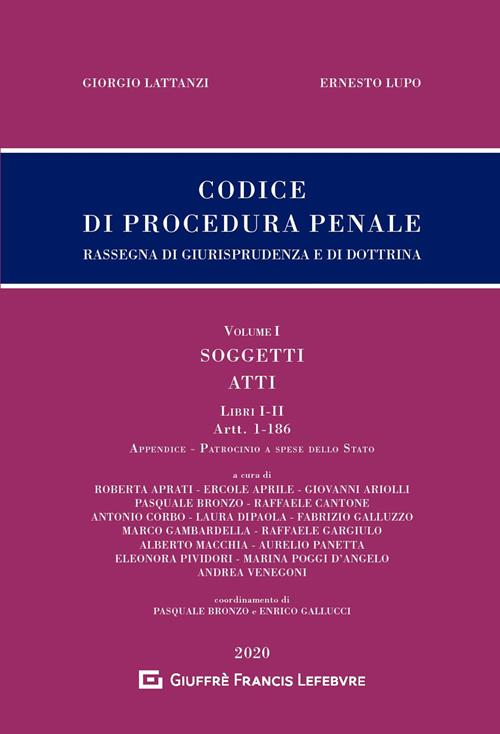 GIORGIO LATTANZI

ERNESTO LUPO

CODICE
DI PROCEDURA PENALE
RASSEGNA DI GIURISPRUDENZA E DI DOTTRINA

VOLUME I
SOGGETTI
ATTI
LIBRI I-II
Artt. 1-186
APPENDICE - PATROCINIO A SPESE DELLO STATO

a cura di
ROBERTA APRATI - ERCOLE APRILE - GIOVANNI ARIOLLI
PASQUALE BRONZO - RAFFAELE CANTONE
ANTONIO CORBO - LAURA DIPAOLA - FABRIZIO GALLUZZO
MARCO GAMBARDELLA - RAFFAELE GARGIULO
ALBERTO MACCHIA - AURELIO PANETTA
ELEONORA PIVIDORI - MARINA POGGI D'ANGELO
ANDREA VENEGONI

coordinamento di
PASQUALE BRONZO e ENRICO GALLUCCI

2020
GIUFFRÈ FRANCIS LEFEBVRE